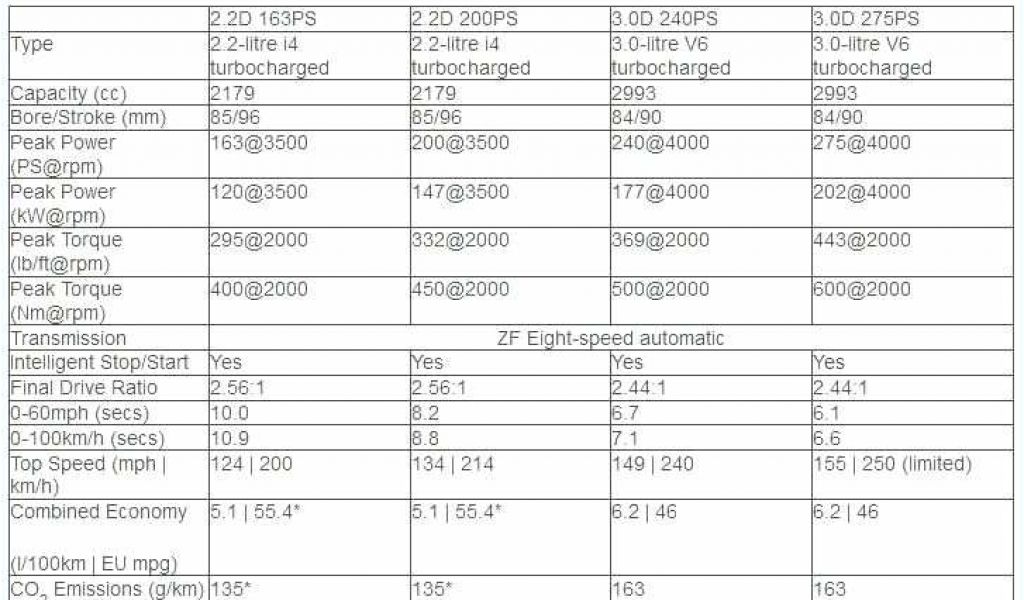 | | 2.2D 163PS | 2.2D 200PS | 3.0D 240PS | 3.0D 275PS |
|---|---|---|---|---|
| Type | 2.2-litre i4 turbocharged | 2.2-litre i4 turbocharged | 3.0-litre V6 turbocharged | 3.0-litre V6 turbocharged |
| Capacity (cc) | 2179 | 2179 | 2993 | 2993 |
| Bore/Stroke (mm) | 85/96 | 85/96 | 84/90 | 84/90 |
| Peak Power (PS@rpm) | 163@3500 | 200@3500 | 240@4000 | 275@4000 |
| Peak Power (kW@rpm) | 120@3500 | 147@3500 | 177@4000 | 202@4000 |
| Peak Torque (lb/ft@rpm) | 295@2000 | 332@2000 | 369@2000 | 443@2000 |
| Peak Torque (Nm@rpm) | 400@2000 | 450@2000 | 500@2000 | 600@2000 |
| Transmission | ZF Eight-speed automatic | | | |
| Intelligent Stop/Start | Yes | Yes | Yes | Yes |
| Final Drive Ratio | 2.56:1 | 2.56:1 | 2.44:1 | 2.44:1 |
| 0-60mph (secs) | 10.0 | 8.2 | 6.7 | 6.1 |
| 0-100km/h (secs) | 10.9 | 8.8 | 7.1 | 6.6 |
| Top Speed (mph \| km/h) | 124 \| 200 | 134 \| 214 | 149 \| 240 | 155 \| 250 (limited) |
| Combined Economy (l/100km \| EU mpg) | 5.1 \| 55.4* | 5.1 \| 55.4* | 6.2 \| 46 | 6.2 \| 46 |
| $CO_2$ Emissions (g/km) | 135* | 135* | 163 | 163 |